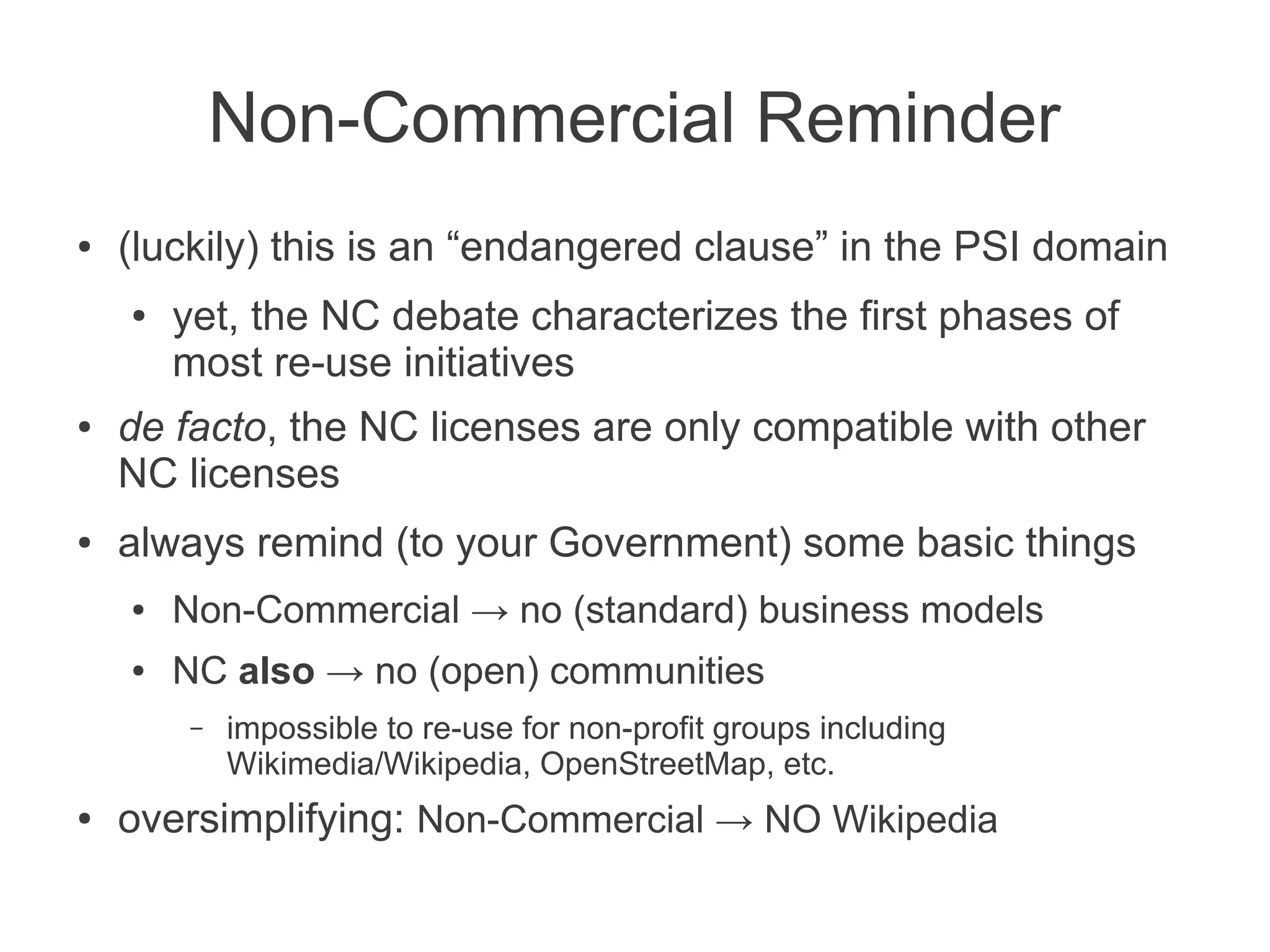 Non-Commercial Reminder

• (luckily) this is an "endangered clause" in the PSI domain

• yet, the NC debate characterizes the first phases of most re-use initiatives

• de facto, the NC licenses are only compatible with other NC licenses

• always remind (to your Government) some basic things

• Non-Commercial → no (standard) business models

• NC also → no (open) communities

- impossible to re-use for non-profit groups including Wikimedia/Wikipedia, OpenStreetMap, etc.

• oversimplifying: Non-Commercial → NO Wikipedia